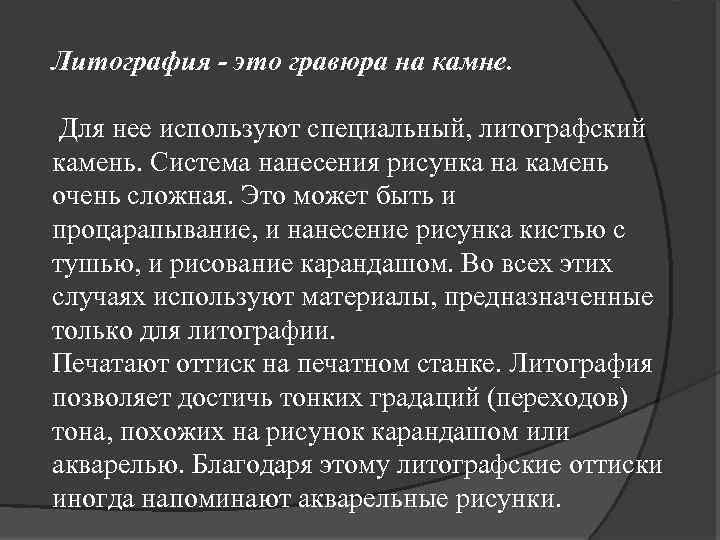 Литография - это гравюра на камне.

Для нее используют специальный, литографский камень. Система нанесения рисунка на камень очень сложная. Это может быть и процарапывание, и нанесение рисунка кистью с тушью, и рисование карандашом. Во всех этих случаях используют материалы, предназначенные только для литографии.
Печатают оттиск на печатном станке. Литография позволяет достичь тонких градаций (переходов) тона, похожих на рисунок карандашом или акварелью. Благодаря этому литографские оттиски иногда напоминают акварельные рисунки.